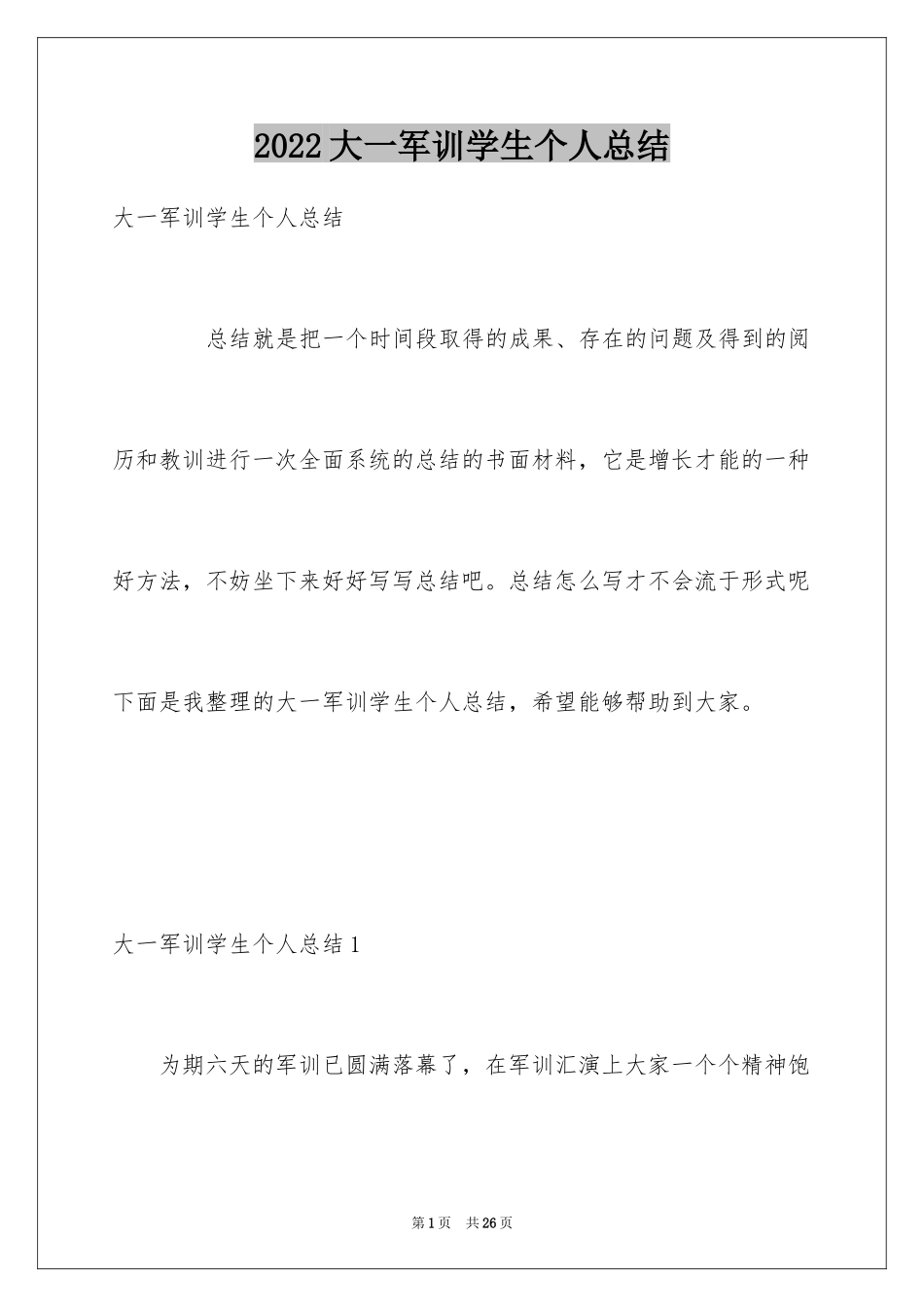 2022大一军训学生个人总结

大一军训学生个人总结

总结就是把一个时间段取得的成果、存在的问题及得到的阅历和教训进行一次全面系统的总结的书面材料，它是增长才能的一种好方法，不妨坐下来好好写写总结吧。总结怎么写才不会流于形式呢下面是我整理的大一军训学生个人总结，希望能够帮助到大家。

大一军训学生个人总结1

为期六天的军训已圆满落幕了，在军训汇演上大家一个个精神饱

第1页 共26页